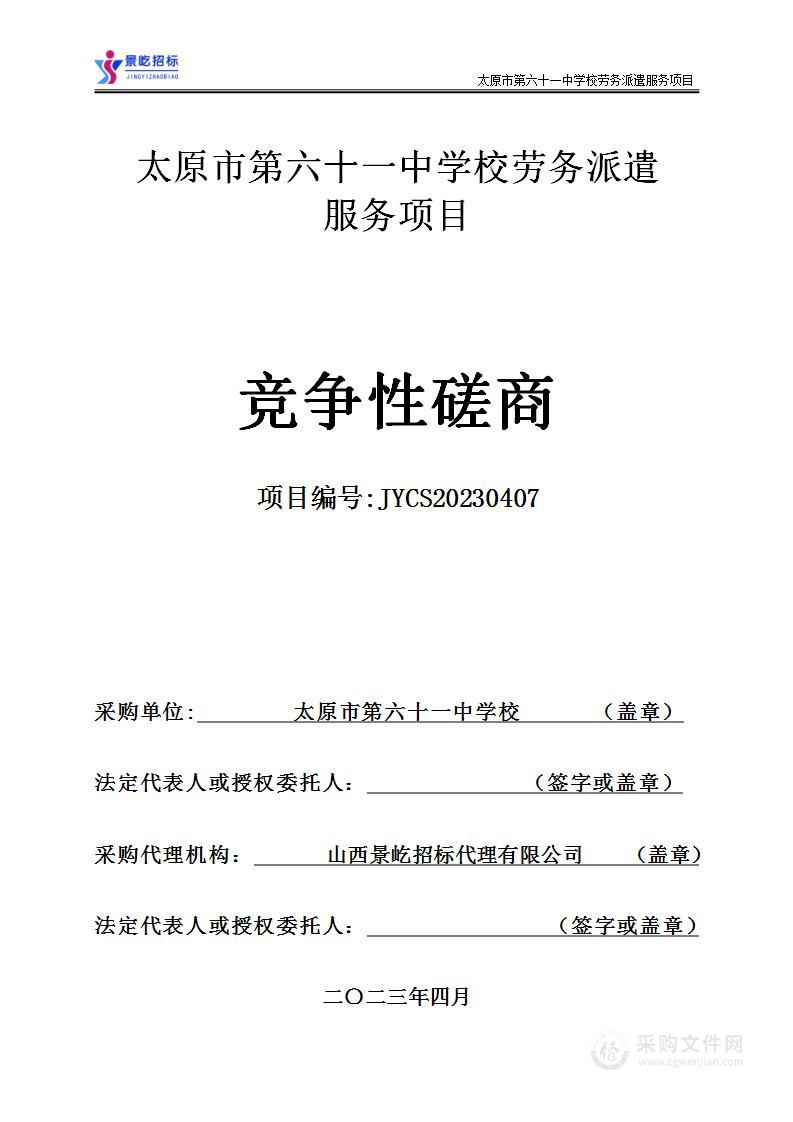 景屹招标
JINGYIZHAOBIAO

太原市第六十一中学校劳务派遣服务项目

太原市第六十一中学校劳务派遣服务项目

竞争性磋商

项目编号:JYCS20230407

采购单位: 太原市第六十一中学校 （盖章）

法定代表人或授权委托人: （签字或盖章）

采购代理机构: 山西景屹招标代理有限公司 （盖章）

法定代表人或授权委托人: （签字或盖章）

二〇二三年四月

采购文件网
www.cgwenjian.com